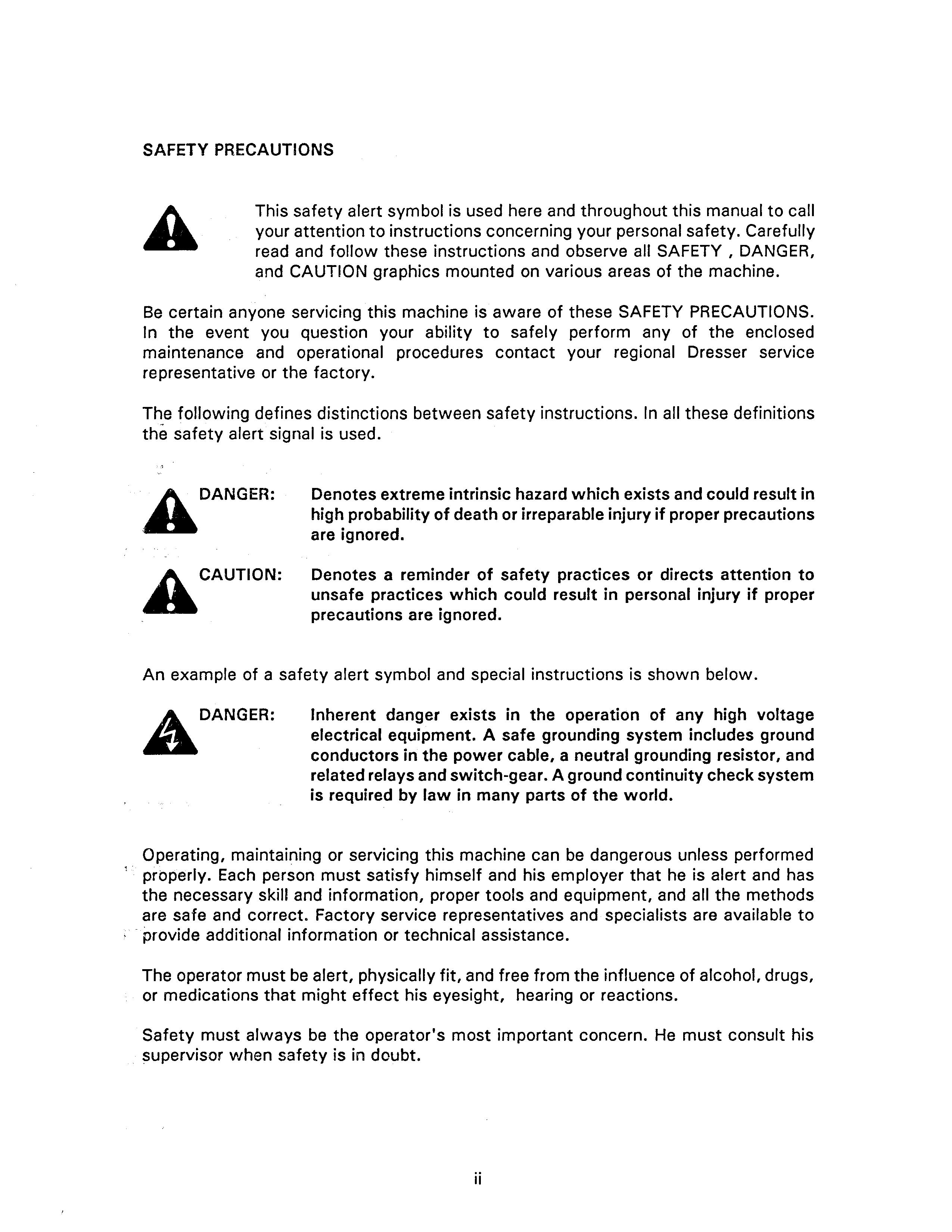 SAFETY PRECAUTIONS

This safety alert symbol is used here and throughout this manual to call your attention to instructions concerning your personal safety. Carefully read and follow these instructions and observe all SAFETY , DANGER, and CAUTION graphics mounted on various areas of the machine.

Be certain anyone servicing this machine is aware of these SAFETY PRECAUTIONS. In the event you question your ability to safely perform any of the enclosed maintenance and operational procedures contact your regional Dresser service representative or the factory.

The following defines distinctions between safety instructions. In all these definitions the safety alert signal is used.

DANGER: Denotes extreme intrinsic hazard which exists and could result in high probability of death or irreparable injury if proper precautions are ignored.

CAUTION: Denotes a reminder of safety practices or directs attention to unsafe practices which could result in personal injury if proper precautions are ignored.

An example of a safety alert symbol and special instructions is shown below.

DANGER: Inherent danger exists in the operation of any high voltage electrical equipment. A safe grounding system includes ground conductors in the power cable, a neutral grounding resistor, and related relays and switch-gear. A ground continuity check system is required by law in many parts of the world.

Operating, maintaining or servicing this machine can be dangerous unless performed properly. Each person must satisfy himself and his employer that he is alert and has the necessary skill and information, proper tools and equipment, and all the methods are safe and correct. Factory service representatives and specialists are available to provide additional information or technical assistance.

The operator must be alert, physically fit, and free from the influence of alcohol, drugs, or medications that might effect his eyesight, hearing or reactions.

Safety must always be the operator's most important concern. He must consult his supervisor when safety is in doubt.

ii